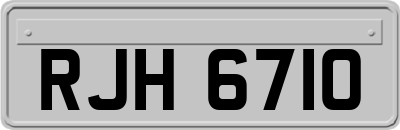 RJH 6710